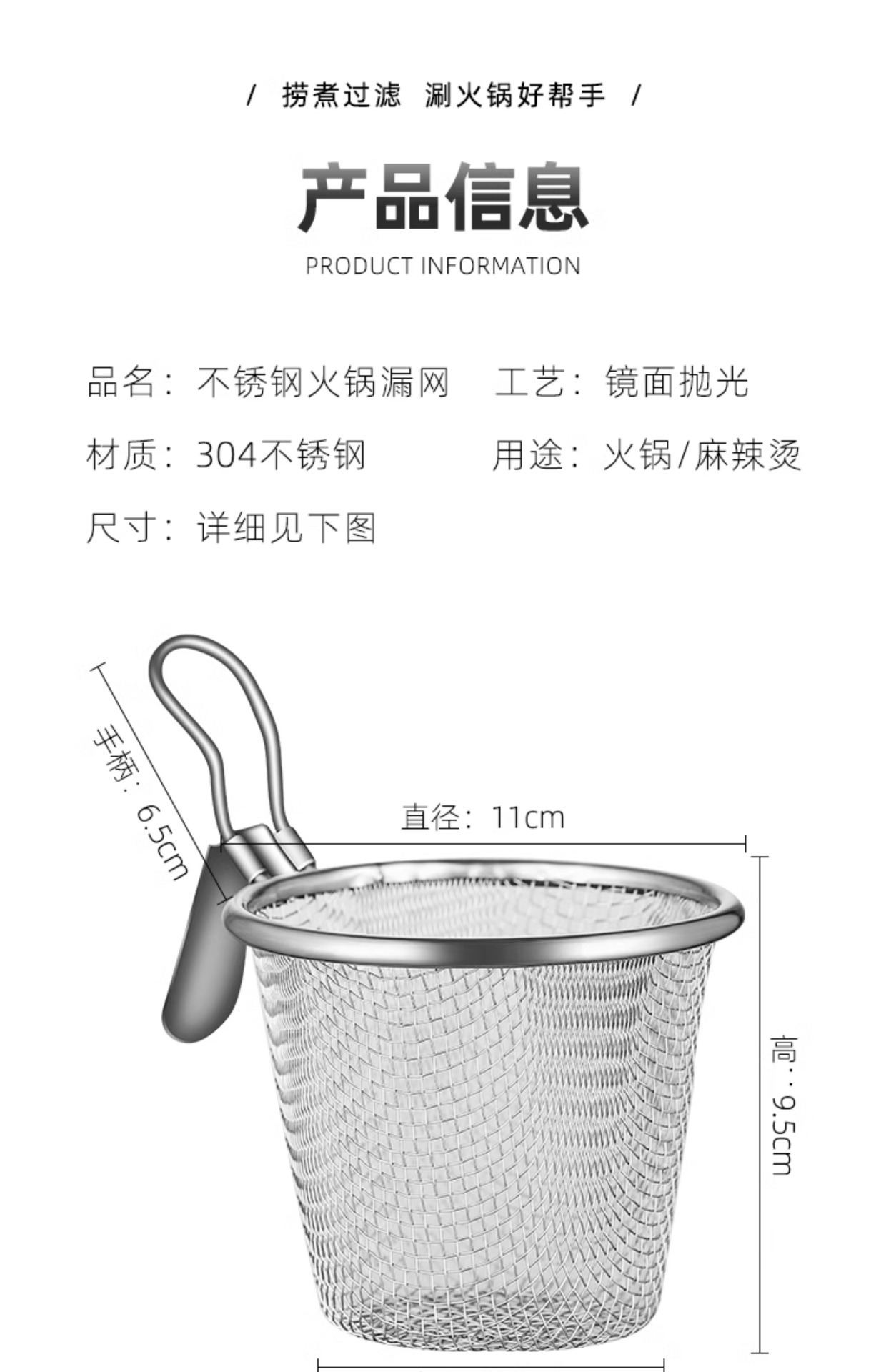 / 捞煮过滤 涮火锅好帮手 /

产品信息

PRODUCT INFORMATION

品名：不锈钢火锅漏网 工艺：镜面抛光

材质：304不锈钢 用途：火锅/麻辣烫

尺寸：详细见下图

手柄：6.5cm

直径：11cm

高：9.5cm